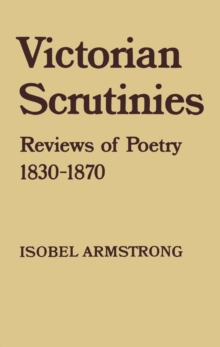 Victorian Scrutinies

Reviews of Poetry 1830-1870

ISOBEL ARMSTRONG